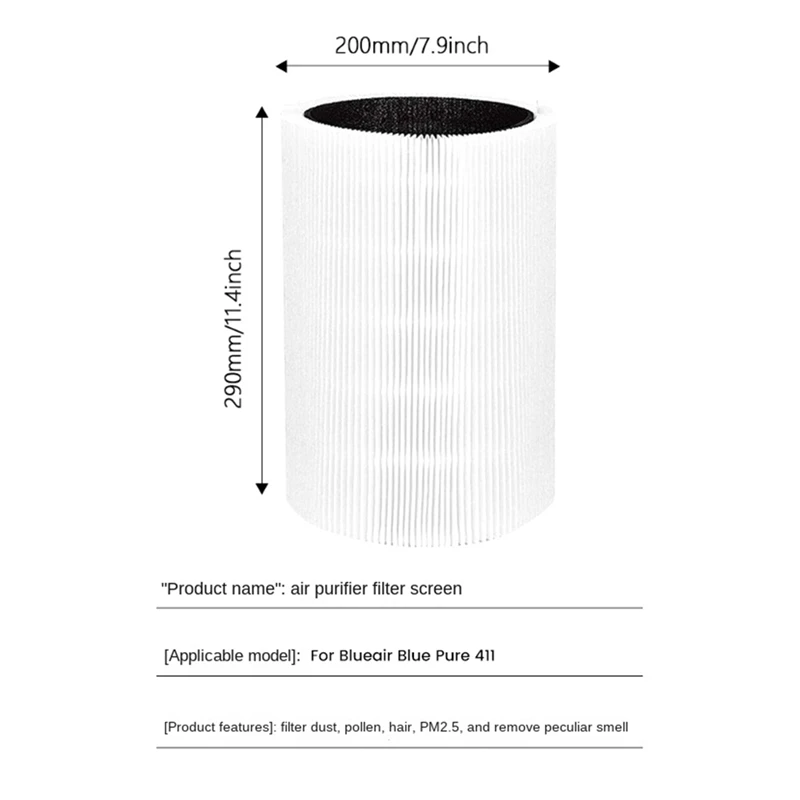 200mm/7.9inch

290mm/11.4inch

"Product name": air purifier filter screen

[Applicable model]: For Blueair Blue Pure 411

[Product features]: filter dust, pollen, hair, PM2.5, and remove peculiar smell